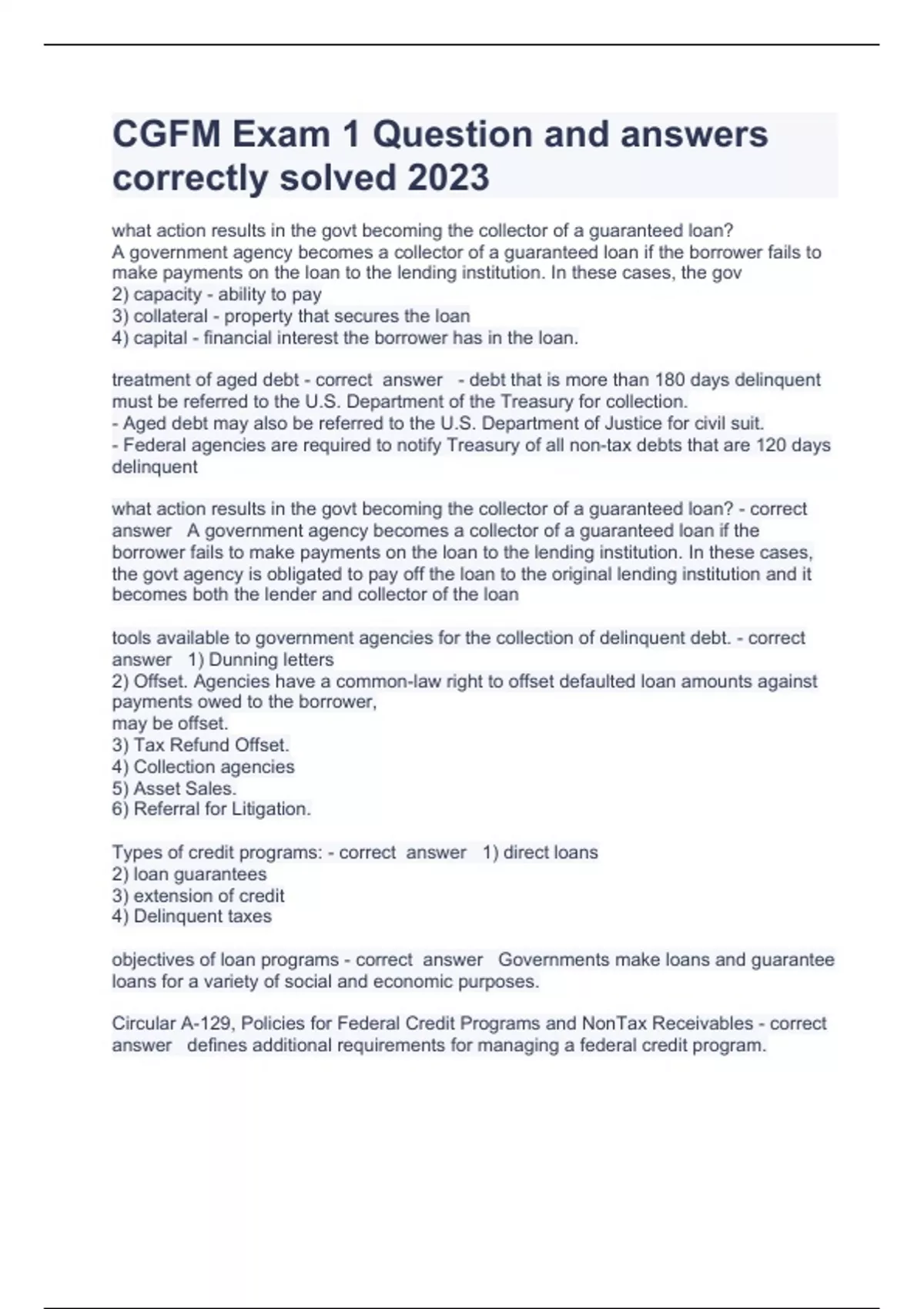 CGFM Exam 1 Question and answers correctly solved 2023

what action results in the govt becoming the collector of a guaranteed loan?
A government agency becomes a collector of a guaranteed loan if the borrower fails to make payments on the loan to the lending institution. In these cases, the gov
2) capacity - ability to pay
3) collateral - property that secures the loan
4) capital - financial interest the borrower has in the loan.

treatment of aged debt - correct answer - debt that is more than 180 days delinquent must be referred to the U.S. Department of the Treasury for collection.
- Aged debt may also be referred to the U.S. Department of Justice for civil suit.
- Federal agencies are required to notify Treasury of all non-tax debts that are 120 days delinquent

what action results in the govt becoming the collector of a guaranteed loan? - correct answer A government agency becomes a collector of a guaranteed loan if the borrower fails to make payments on the loan to the lending institution. In these cases, the govt agency is obligated to pay off the loan to the original lending institution and it becomes both the lender and collector of the loan

tools available to government agencies for the collection of delinquent debt. - correct answer 1) Dunning letters
2) Offset. Agencies have a common-law right to offset defaulted loan amounts against payments owed to the borrower,
may be offset.
3) Tax Refund Offset.
4) Collection agencies
5) Asset Sales.
6) Referral for Litigation.

Types of credit programs: - correct answer 1) direct loans
2) loan guarantees
3) extension of credit
4) Delinquent taxes

objectives of loan programs - correct answer Governments make loans and guarantee loans for a variety of social and economic purposes.

Circular A-129, Policies for Federal Credit Programs and NonTax Receivables - correct answer defines additional requirements for managing a federal credit program.